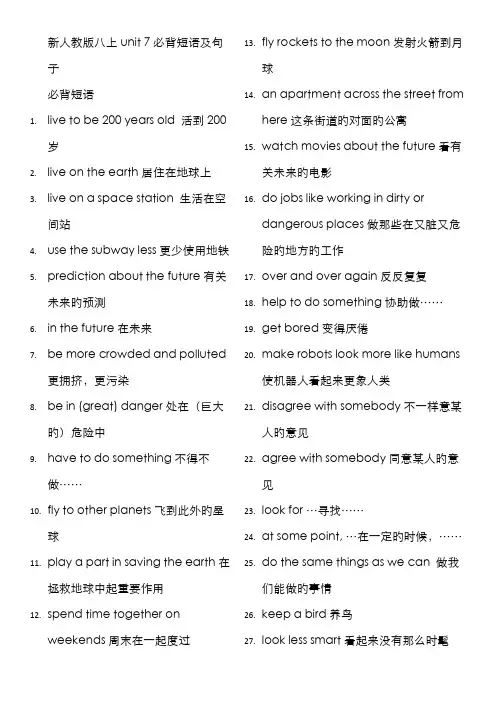 新人教版八上 unit 7 必背短语及句子

必背短语

1. live to be 200 years old 活到 200 岁
2. live on the earth 居住在地球上
3. live on a space station 生活在空间站
4. use the subway less 更少使用地铁
5. prediction about the future 有关未来的预测
6. in the future 在未来
7. be more crowded and polluted 更拥挤，更污染
8. be in (great) danger 处在（巨大的）危险中
9. have to do something 不得不做……
10. fly to other planets 飞到此外的星球
11. play a part in saving the earth 在拯救地球中起重要作用
12. spend time together on weekends 周末在一起度过
13. fly rockets to the moon 发射火箭到月球
14. an apartment across the street from here 这条街道的对面的公寓
15. watch movies about the future 看有关未来的电影
16. do jobs like working in dirty or dangerous places 做那些在又脏又危险的地方的工作
17. over and over again 反反复复
18. help to do something 协助做……
19. get bored 变得厌倦
20. make robots look more like humans 使机器人看起来更象人类
21. disagree with somebody 不一样意某人的意见
22. agree with somebody 同意某人的意见
23. look for …寻找……
24. at some point, …在一定的时候，……
25. do the same things as we can 做我们能做的事情
26. keep a bird 养鸟
27. look less smart 看起来没有那么时髦